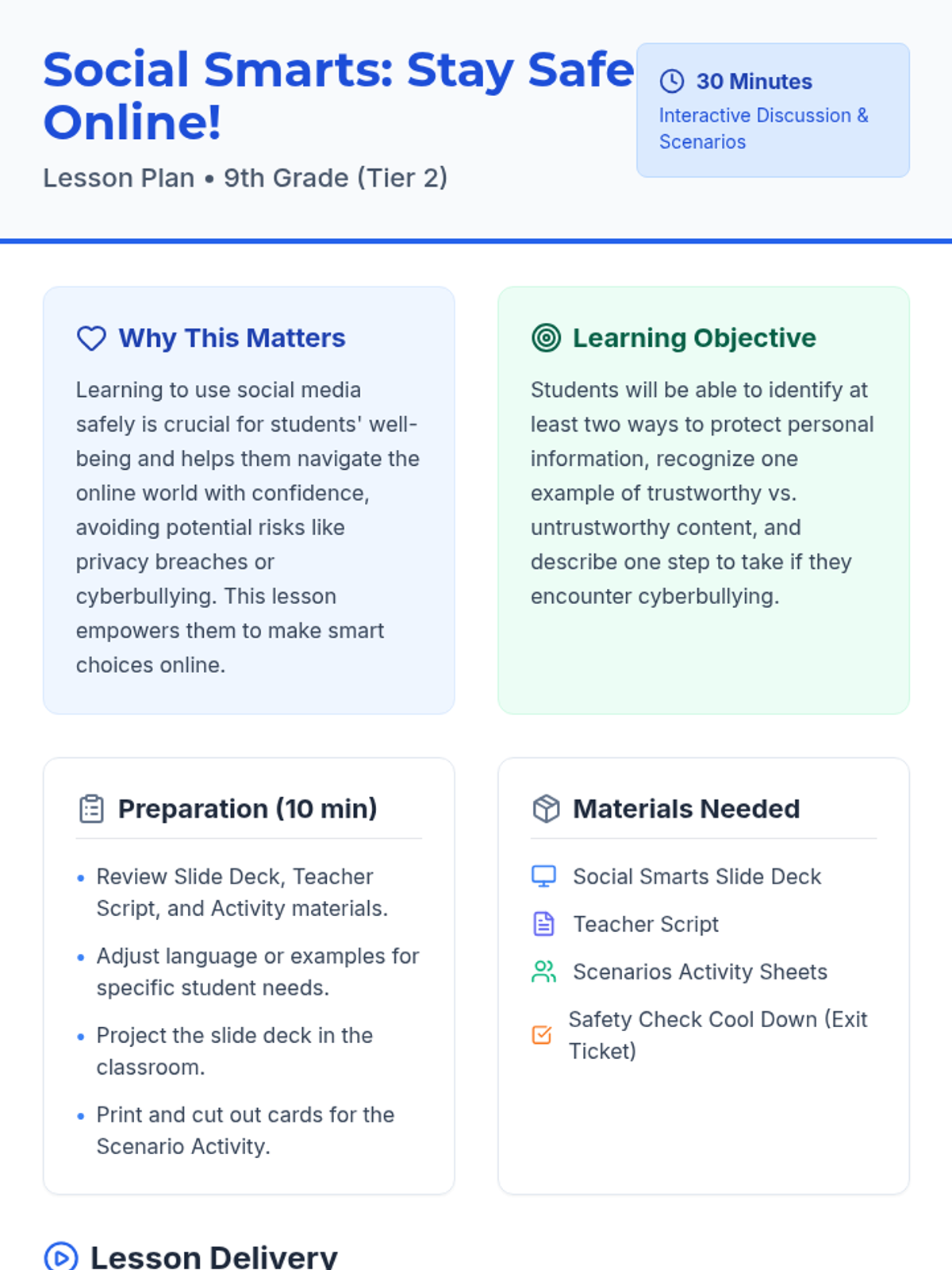 Social Smarts: Stay Safe Online!

Lesson Plan • 9th Grade (Tier 2)

30 Minutes
Interactive Discussion & Scenarios

Why This Matters

Learning to use social media safely is crucial for students' well-being and helps them navigate the online world with confidence, avoiding potential risks like privacy breaches or cyberbullying. This lesson empowers them to make smart choices online.

Learning Objective

Students will be able to identify at least two ways to protect personal information, recognize one example of trustworthy vs. untrustworthy content, and describe one step to take if they encounter cyberbullying.

Preparation (10 min)

• Review Slide Deck, Teacher Script, and Activity materials.
• Adjust language or examples for specific student needs.
• Project the slide deck in the classroom.
• Print and cut out cards for the Scenario Activity.

Materials Needed

Social Smarts Slide Deck
Teacher Script
Scenarios Activity Sheets
Safety Check Cool Down (Exit Ticket)

Lesson Delivery